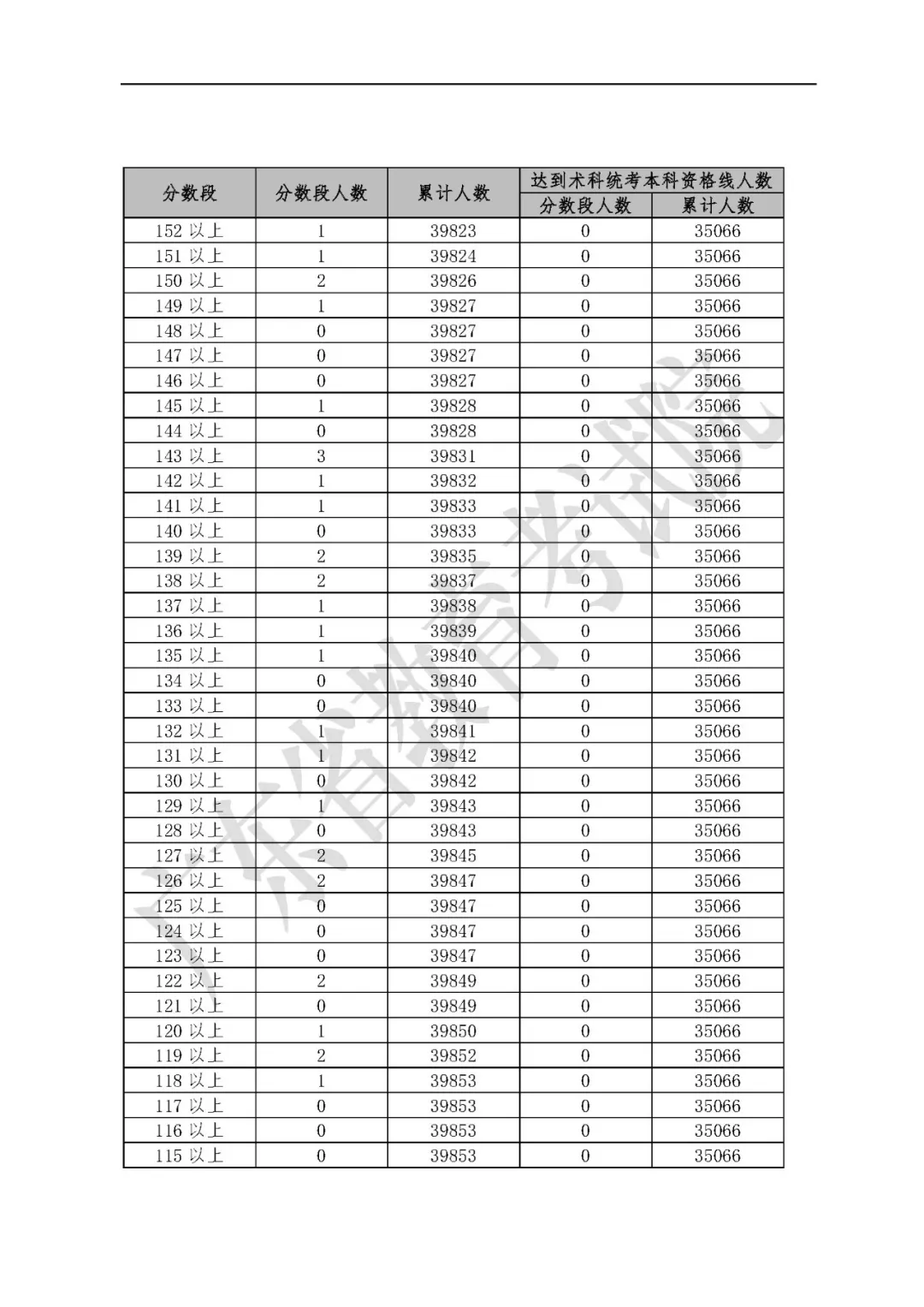 | 分数段 | 分数段人数 | 累计人数 | 达到术科统考本科资格线人数 分数段人数 | 达到术科统考本科资格线人数 累计人数 |
|---|---|---|---|---|
| 152 以上 | 1 | 39823 | 0 | 35066 |
| 151 以上 | 1 | 39824 | 0 | 35066 |
| 150 以上 | 2 | 39826 | 0 | 35066 |
| 149 以上 | 1 | 39827 | 0 | 35066 |
| 148 以上 | 0 | 39827 | 0 | 35066 |
| 147 以上 | 0 | 39827 | 0 | 35066 |
| 146 以上 | 0 | 39827 | 0 | 35066 |
| 145 以上 | 1 | 39828 | 0 | 35066 |
| 144 以上 | 0 | 39828 | 0 | 35066 |
| 143 以上 | 3 | 39831 | 0 | 35066 |
| 142 以上 | 1 | 39832 | 0 | 35066 |
| 141 以上 | 1 | 39833 | 0 | 35066 |
| 140 以上 | 0 | 39833 | 0 | 35066 |
| 139 以上 | 2 | 39835 | 0 | 35066 |
| 138 以上 | 2 | 39837 | 0 | 35066 |
| 137 以上 | 1 | 39838 | 0 | 35066 |
| 136 以上 | 1 | 39839 | 0 | 35066 |
| 135 以上 | 1 | 39840 | 0 | 35066 |
| 134 以上 | 0 | 39840 | 0 | 35066 |
| 133 以上 | 0 | 39840 | 0 | 35066 |
| 132 以上 | 1 | 39841 | 0 | 35066 |
| 131 以上 | 1 | 39842 | 0 | 35066 |
| 130 以上 | 0 | 39842 | 0 | 35066 |
| 129 以上 | 1 | 39843 | 0 | 35066 |
| 128 以上 | 0 | 39843 | 0 | 35066 |
| 127 以上 | 2 | 39845 | 0 | 35066 |
| 126 以上 | 2 | 39847 | 0 | 35066 |
| 125 以上 | 0 | 39847 | 0 | 35066 |
| 124 以上 | 0 | 39847 | 0 | 35066 |
| 123 以上 | 0 | 39847 | 0 | 35066 |
| 122 以上 | 2 | 39849 | 0 | 35066 |
| 121 以上 | 0 | 39849 | 0 | 35066 |
| 120 以上 | 1 | 39850 | 0 | 35066 |
| 119 以上 | 2 | 39852 | 0 | 35066 |
| 118 以上 | 1 | 39853 | 0 | 35066 |
| 117 以上 | 0 | 39853 | 0 | 35066 |
| 116 以上 | 0 | 39853 | 0 | 35066 |
| 115 以上 | 0 | 39853 | 0 | 35066 |

广东省教育考试院